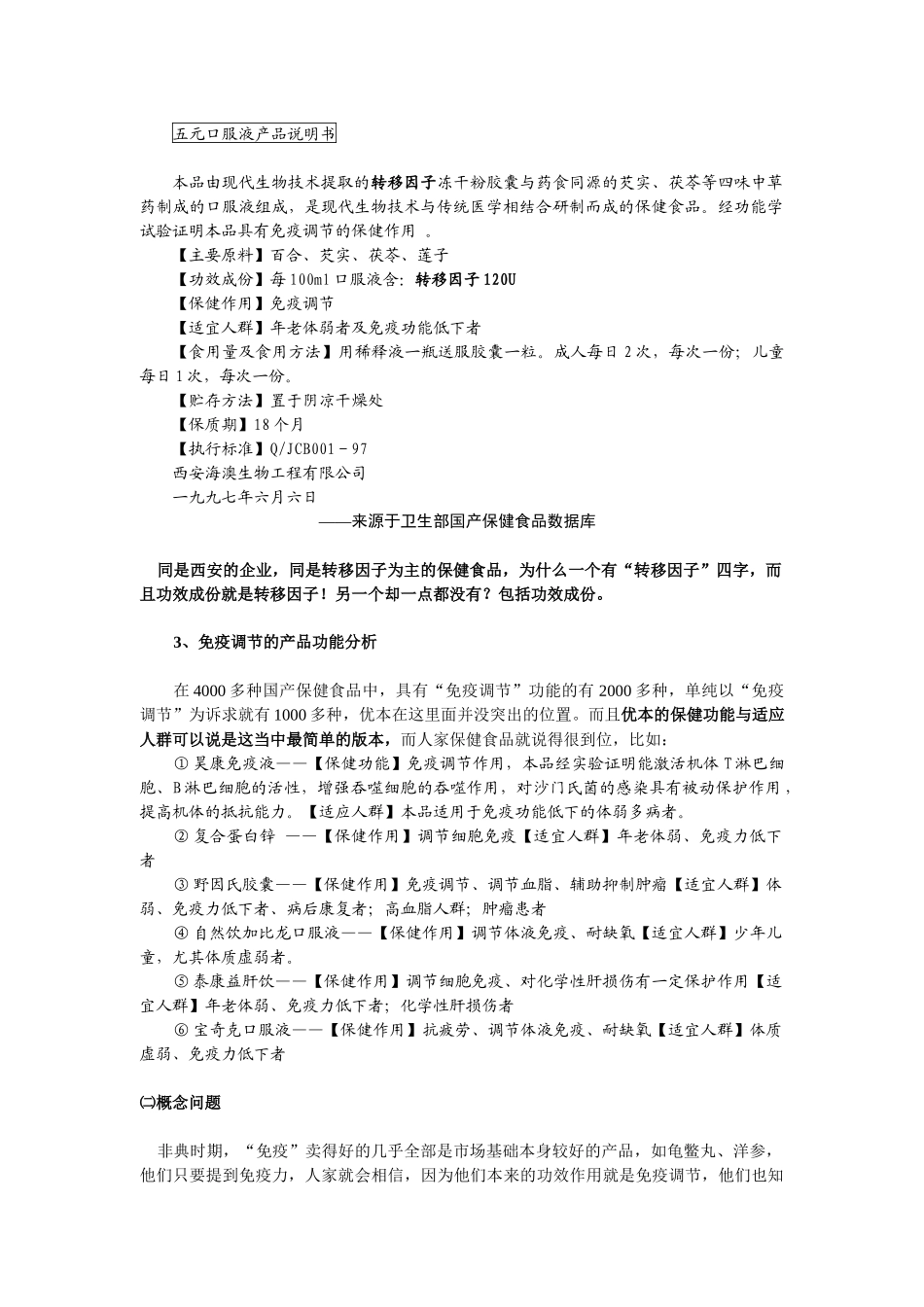 五元口服液产品说明书

本品由现代生物技术提取的转移因子冻干粉胶囊与药食同源的芡实、茯苓等四味中草药制成的口服液组成，是现代生物技术与传统医学相结合研制而成的保健食品。经功能学试验证明本品具有免疫调节的保健作用 。

【主要原料】百合、芡实、茯苓、莲子

【功效成份】每100ml口服液含：转移因子120U

【保健作用】免疫调节

【适宜人群】年老体弱者及免疫功能低下者

【食用量及食用方法】用稀释液一瓶送服胶囊一粒。成人每日2次，每次一份；儿童每日1次，每次一份。

【贮存方法】置于阴凉干燥处

【保质期】18个月

【执行标准】Q/JCB001－97

西安海澳生物工程有限公司

一九九七年六月六日

——来源于卫生部国产保健食品数据库

同是西安的企业，同是转移因子为主的保健食品，为什么一个有“转移因子”四字，而且功效成份就是转移因子！另一个却一点都没有？包括功效成份。

3、免疫调节的产品功能分析

在4000多种国产保健食品中，具有“免疫调节”功能的有2000多种，单纯以“免疫调节”为诉求就有1000多种，优本在这里面并没突出的位置。而且优本的保健功能与适应人群可以说是这当中最简单的版本，而人家保健食品就说得很到位，比如：

① 昊康免疫液——【保健功能】免疫调节作用，本品经实验证明能激活机体T淋巴细胞、B淋巴细胞的活性，增强吞噬细胞的吞噬作用，对沙门氏菌的感染具有被动保护作用，提高机体的抵抗能力。【适应人群】本品适用于免疫功能低下的体弱多病者。

② 复合蛋白锌 ——【保健作用】调节细胞免疫【适宜人群】年老体弱、免疫力低下者

③ 野因氏胶囊——【保健作用】免疫调节、调节血脂、辅助抑制肿瘤【适宜人群】体弱、免疫力低下者、病后康复者；高血脂人群；肿瘤患者

④ 自然饮加比龙口服液——【保健作用】调节体液免疫、耐缺氧【适宜人群】少年儿童，尤其体质虚弱者。

⑤ 泰康益肝饮——【保健作用】调节细胞免疫、对化学性肝损伤有一定保护作用【适宜人群】年老体弱、免疫力低下者；化学性肝损伤者

⑥ 宝奇克口服液——【保健作用】抗疲劳、调节体液免疫、耐缺氧【适宜人群】体质虚弱、免疫力低下者

㈡概念问题

非典时期，“免疫”卖得好的几乎全部是市场基础本身较好的产品，如龟鳖丸、洋参，他们只要提到免疫力，人家就会相信，因为他们本来的功效作用就是免疫调节，他们也知